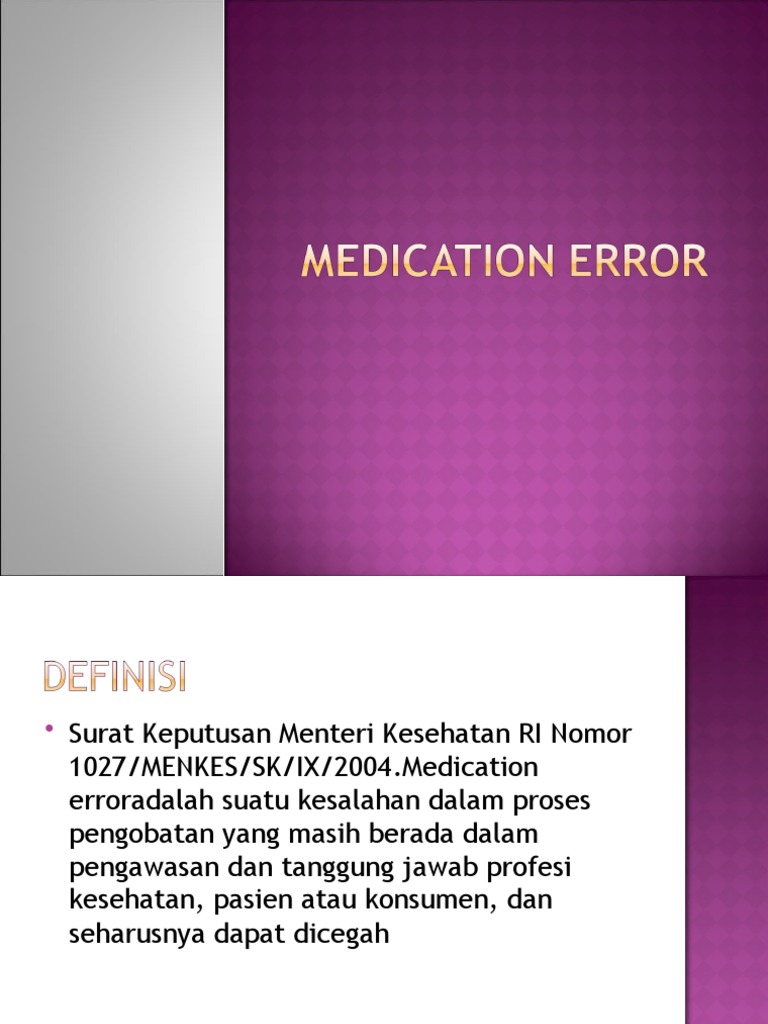 MEDICATION ERROR

DEFINISI

• Surat Keputusan Menteri Kesehatan RI Nomor 1027/MENKES/SK/IX/2004.Medication erroradalah suatu kesalahan dalam proses pengobatan yang masih berada dalam pengawasan dan tanggung jawab profesi kesehatan, pasien atau konsumen, dan seharusnya dapat dicegah